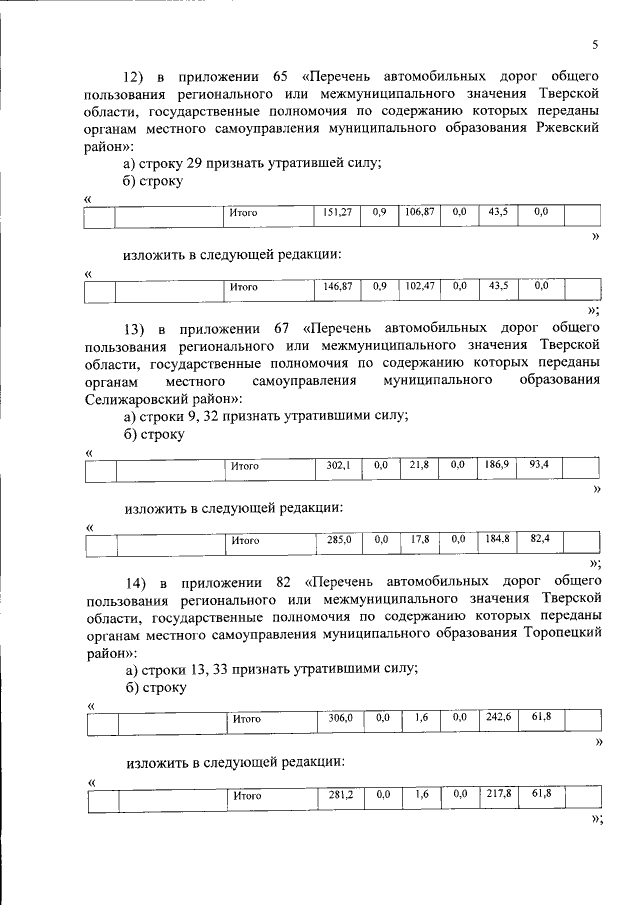 5

12) в приложении 65 «Перечень автомобильных дорог общего пользования регионального или межмуниципального значения Тверской области, государственные полномочия по содержанию которых переданы органам местного самоуправления муниципального образования Ржевский район»:

а) строку 29 признать утратившей силу;

б) строку

«

| | | Итого | 151,27 | 0,9 | 106,87 | 0,0 | 43,5 | 0,0 | |
|---|---|---|---|---|---|---|---|---|---|

»

изложить в следующей редакции:

«

| | | Итого | 146,87 | 0,9 | 102,47 | 0,0 | 43,5 | 0,0 | |
|---|---|---|---|---|---|---|---|---|---|

»;

13) в приложении 67 «Перечень автомобильных дорог общего пользования регионального или межмуниципального значения Тверской области, государственные полномочия по содержанию которых переданы органам местного самоуправления муниципального образования Селижаровский район»:

а) строки 9, 32 признать утратившими силу;

б) строку

«

| | | Итого | 302,1 | 0,0 | 21,8 | 0,0 | 186,9 | 93,4 | |
|---|---|---|---|---|---|---|---|---|---|

»

изложить в следующей редакции:

«

| | | Итого | 285,0 | 0,0 | 17,8 | 0,0 | 184,8 | 82,4 | |
|---|---|---|---|---|---|---|---|---|---|

»;

14) в приложении 82 «Перечень автомобильных дорог общего пользования регионального или межмуниципального значения Тверской области, государственные полномочия по содержанию которых переданы органам местного самоуправления муниципального образования Торопецкий район»:

а) строки 13, 33 признать утратившими силу;

б) строку

«

| | | Итого | 306,0 | 0,0 | 1,6 | 0,0 | 242,6 | 61,8 | |
|---|---|---|---|---|---|---|---|---|---|

»

изложить в следующей редакции:

«

| | | Итого | 281,2 | 0,0 | 1,6 | 0,0 | 217,8 | 61,8 | |
|---|---|---|---|---|---|---|---|---|---|

»;